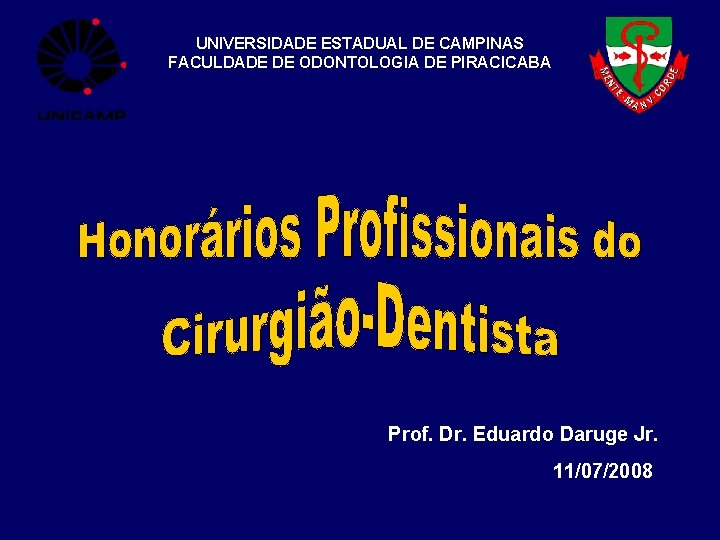 UNICAMP

UNIVERSIDADE ESTADUAL DE CAMPINAS
FACULDADE DE ODONTOLOGIA DE PIRACICABA

MENTE MANV CORDE

Honorários Profissionais do Cirurgião-Dentista

Prof. Dr. Eduardo Daruge Jr.

11/07/2008